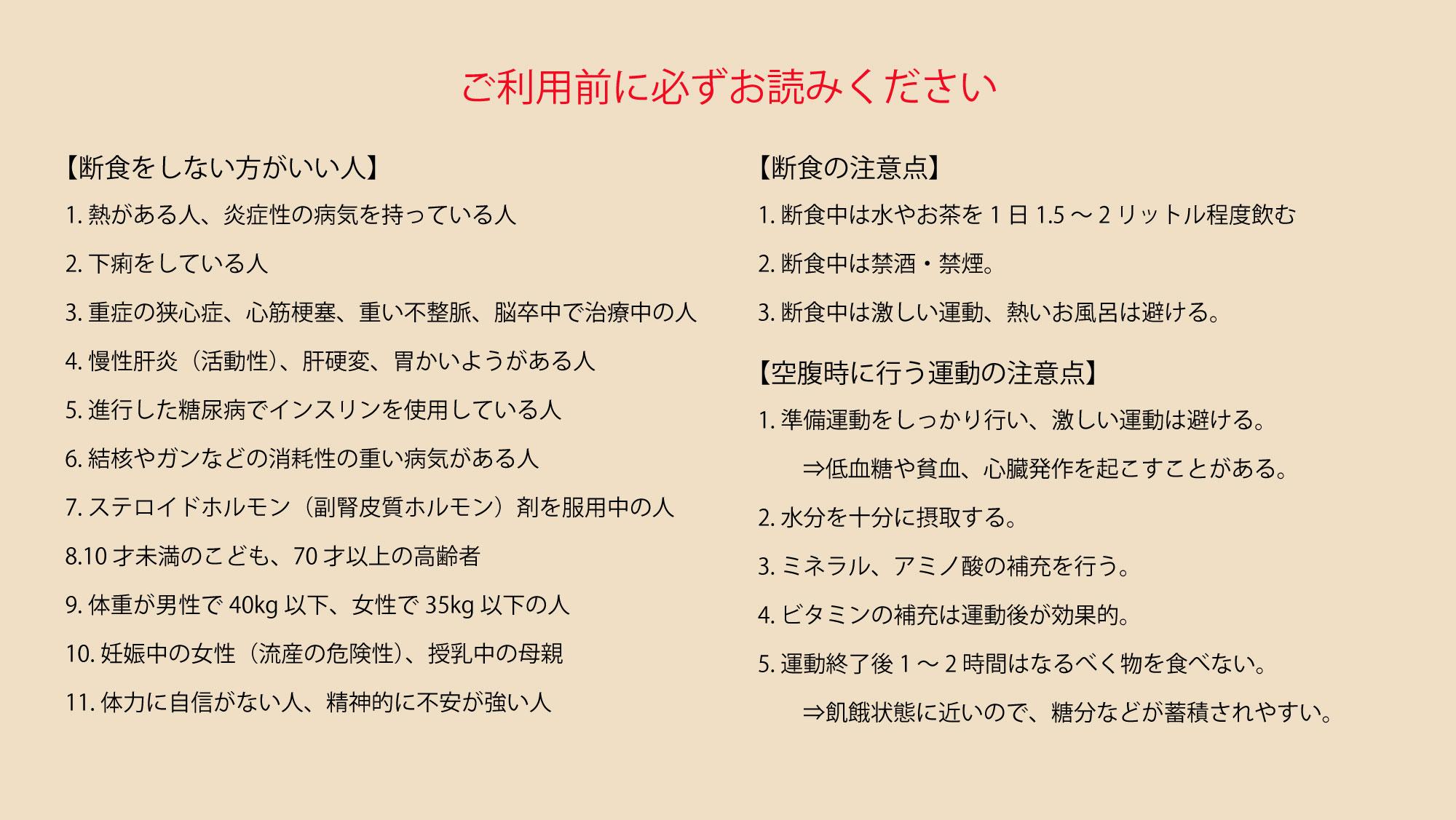 ご利用前に必ずお読みください

【断食をしない方がいい人】

1. 熱がある人、炎症性の病気を持っている人

2. 下痢をしている人

3. 重症の狭心症、心筋梗塞、重い不整脈、脳卒中で治療中の人

4. 慢性肝炎（活動性）、肝硬変、胃かいようがある人

5. 進行した糖尿病でインスリンを使用している人

6. 結核やガンなどの消耗性の重い病気がある人

7. ステロイドホルモン（副腎皮質ホルモン）剤を服用中の人

8.10 才未満のこども、70 才以上の高齢者

9. 体重が男性で 40kg 以下、女性で 35kg 以下の人

10. 妊娠中の女性（流産の危険性）、授乳中の母親

11. 体力に自信がない人、精神的に不安が強い人

【断食の注意点】

1. 断食中は水やお茶を 1 日 1.5 ～ 2 リットル程度飲む

2. 断食中は禁酒・禁煙。

3. 断食中は激しい運動、熱いお風呂は避ける。

【空腹時に行う運動の注意点】

1. 準備運動をしっかり行い、激しい運動は避ける。

⇒低血糖や貧血、心臓発作を起こすことがある。

2. 水分を十分に摂取する。

3. ミネラル、アミノ酸の補充を行う。

4. ビタミンの補充は運動後が効果的。

5. 運動終了後 1 ～ 2 時間はなるべく物を食べない。

⇒飢餓状態に近いので、糖分などが蓄積されやすい。